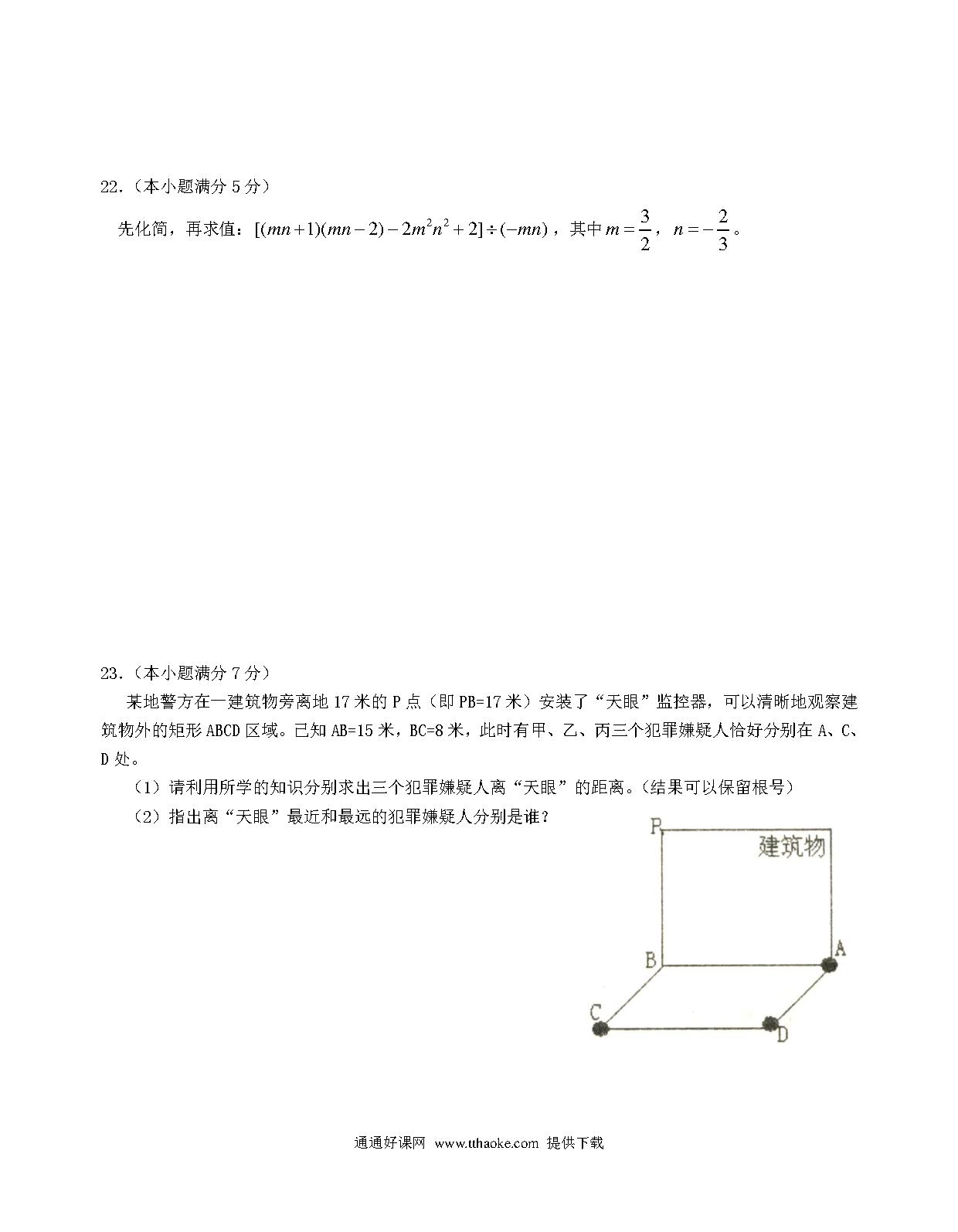 22.（本小题满分 5 分）

先化简，再求值：$[(mn+1)(mn-2)-2m^2n^2+2]\div(-mn)$，其中 $m=\frac{3}{2}$，$n=-\frac{2}{3}$。

23.（本小题满分 7 分）

某地警方在一建筑物旁离地 17 米的 P 点（即 PB=17 米）安装了“天眼”监控器，可以清晰地观察建筑物外的矩形 ABCD 区域。已知 AB=15 米，BC=8 米，此时有甲、乙、丙三个犯罪嫌疑人恰好分别在 A、C、D 处。

（1）请利用所学的知识分别求出三个犯罪嫌疑人离“天眼”的距离。（结果可以保留根号）

（2）指出离“天眼”最近和最远的犯罪嫌疑人分别是谁？

P
建筑物
B
A
C
D

通通好课网 www.tthaoke.com 提供下载